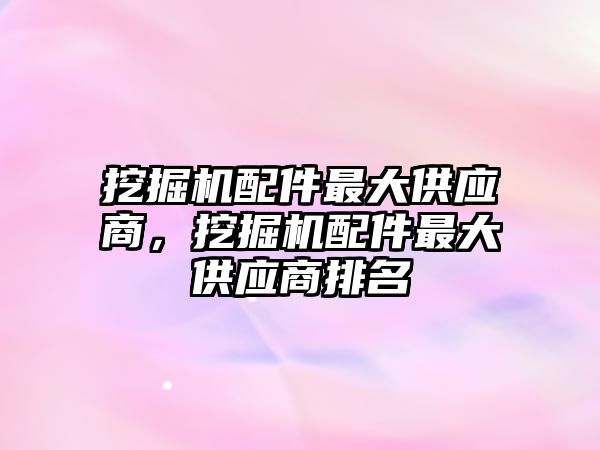 挖掘机配件最大供应商，挖掘机配件最大供应商排名